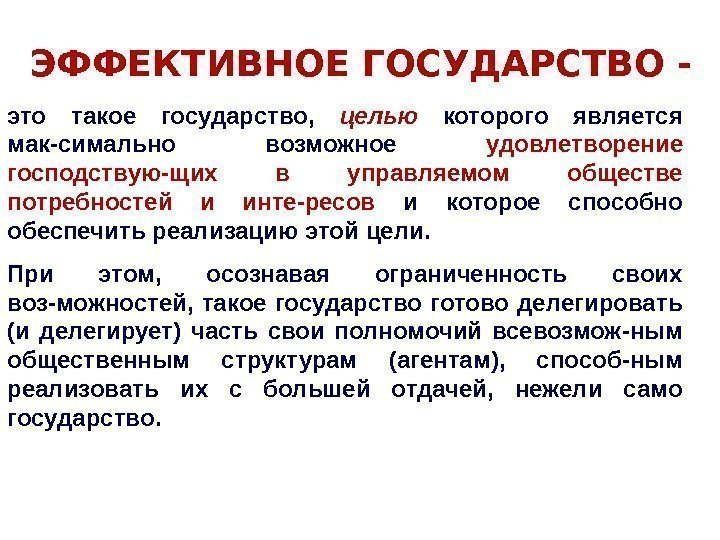 ЭФФЕКТИВНОЕ ГОСУДАРСТВО -

это такое государство, целью которого является мак-симально возможное удовлетворение господствую-щих в управляемом обществе потребностей и инте-ресов и которое способно обеспечить реализацию этой цели.

При этом, осознавая ограниченность своих воз-можностей, такое государство готово делегировать (и делегирует) часть свои полномочий всевозмож-ным общественным структурам (агентам), способ-ным реализовать их с большей отдачей, нежели само государство.